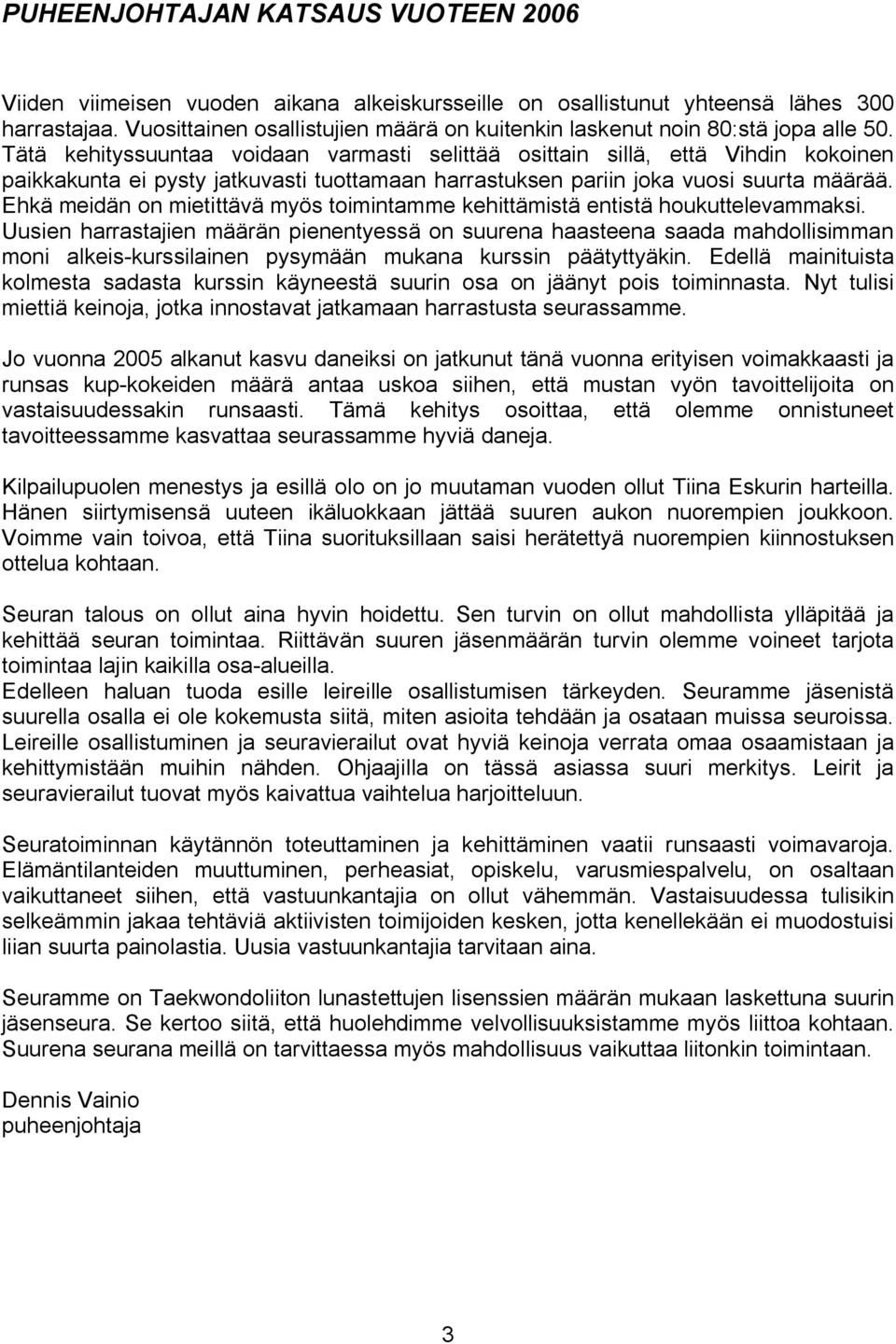 PUHEENJOHTAJAN KATSAUS VUOTEEN 2006

Viiden viimeisen vuoden aikana alkeiskursseille on osallistunut yhteensä lähes 300 harrastajaa. Vuosittainen osallistujien määrä on kuitenkin laskenut noin 80:stä jopa alle 50. Tätä kehityssuuntaa voidaan varmasti selittää osittain sillä, että Vihdin kokoinen paikkakunta ei pysty jatkuvasti tuottamaan harrastuksen pariin joka vuosi suurta määrää. Ehkä meidän on mietittävä myös toimintamme kehittämistä entistä houkuttelevammaksi. Uusien harrastajien määrän pienentyessä on suurena haasteena saada mahdollisimman moni alkeis-kurssilainen pysymään mukana kurssin päätyttyäkin. Edellä mainituista kolmesta sadasta kurssin käyneestä suurin osa on jäänyt pois toiminnasta. Nyt tulisi miettiä keinoja, jotka innostavat jatkamaan harrastusta seurassamme.

Jo vuonna 2005 alkanut kasvu daneiksi on jatkunut tänä vuonna erityisen voimakkaasti ja runsas kup-kokeiden määrä antaa uskoa siihen, että mustan vyön tavoittelijoita on vastaisuudessakin runsaasti. Tämä kehitys osoittaa, että olemme onnistuneet tavoitteessamme kasvattaa seurassamme hyviä daneja.

Kilpailupuolen menestys ja esillä olo on jo muutaman vuoden ollut Tiina Eskurin harteilla. Hänen siirtymisensä uuteen ikäluokkaan jättää suuren aukon nuorempien joukkoon. Voimme vain toivoa, että Tiina suorituksillaan saisi herätettyä nuorempien kiinnostuksen ottelua kohtaan.

Seuran talous on ollut aina hyvin hoidettu. Sen turvin on ollut mahdollista ylläpitää ja kehittää seuran toimintaa. Riittävän suuren jäsenmäärän turvin olemme voineet tarjota toimintaa lajin kaikilla osa-alueilla.
Edelleen haluan tuoda esille leireille osallistumisen tärkeyden. Seuramme jäsenistä suurella osalla ei ole kokemusta siitä, miten asioita tehdään ja osataan muissa seuroissa. Leireille osallistuminen ja seuravierailut ovat hyviä keinoja verrata omaa osaamistaan ja kehittymistään muihin nähden. Ohjaajilla on tässä asiassa suuri merkitys. Leirit ja seuravierailut tuovat myös kaivattua vaihtelua harjoitteluun.

Seuratoiminnan käytännön toteuttaminen ja kehittäminen vaatii runsaasti voimavaroja. Elämäntilanteiden muuttuminen, perheasiat, opiskelu, varusmiespalvelu, on osaltaan vaikuttaneet siihen, että vastuunkantajia on ollut vähemmän. Vastaisuudessa tulisikin selkeämmin jakaa tehtäviä aktiivisten toimijoiden kesken, jotta kenellekään ei muodostuisi liian suurta painolastia. Uusia vastuunkantajia tarvitaan aina.

Seuramme on Taekwondoliiton lunastettujen lisenssien määrän mukaan laskettuna suurin jäsenseura. Se kertoo siitä, että huolehdimme velvollisuuksistamme myös liittoa kohtaan. Suurena seurana meillä on tarvittaessa myös mahdollisuus vaikuttaa liitonkin toimintaan.

Dennis Vainio
puheenjohtaja

3